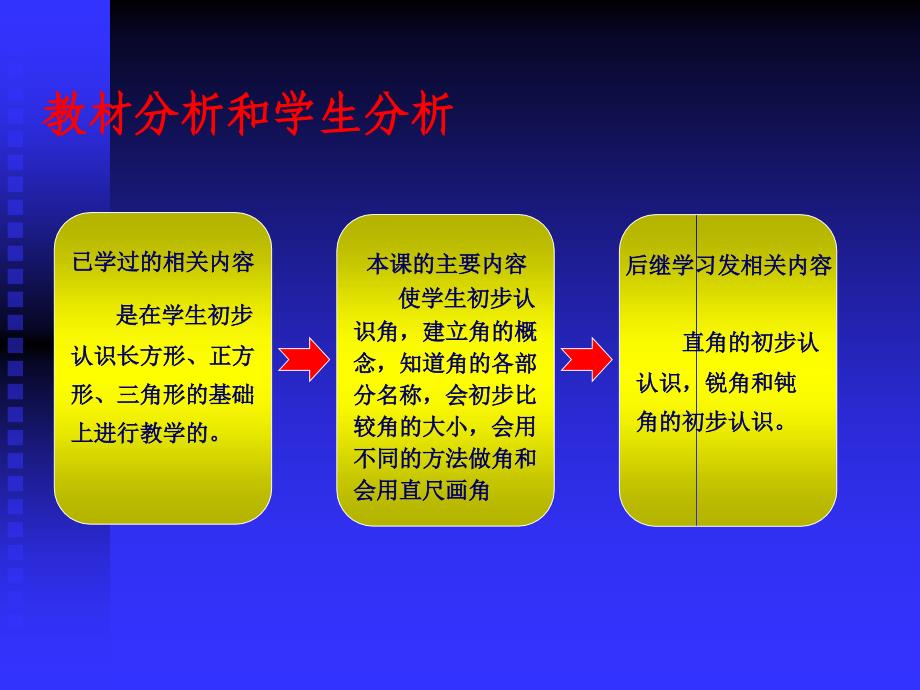 教材分析和学生分析

已学过的相关内容

是在学生初步认识长方形、正方形、三角形的基础上进行教学的。

本课的主要内容

使学生初步认识角，建立角的概念，知道角的各部分名称，会初步比较角的大小，会用不同的方法做角和会用直尺画角

后继学习发相关内容

直角的初步认认识，锐角和钝角的初步认识。